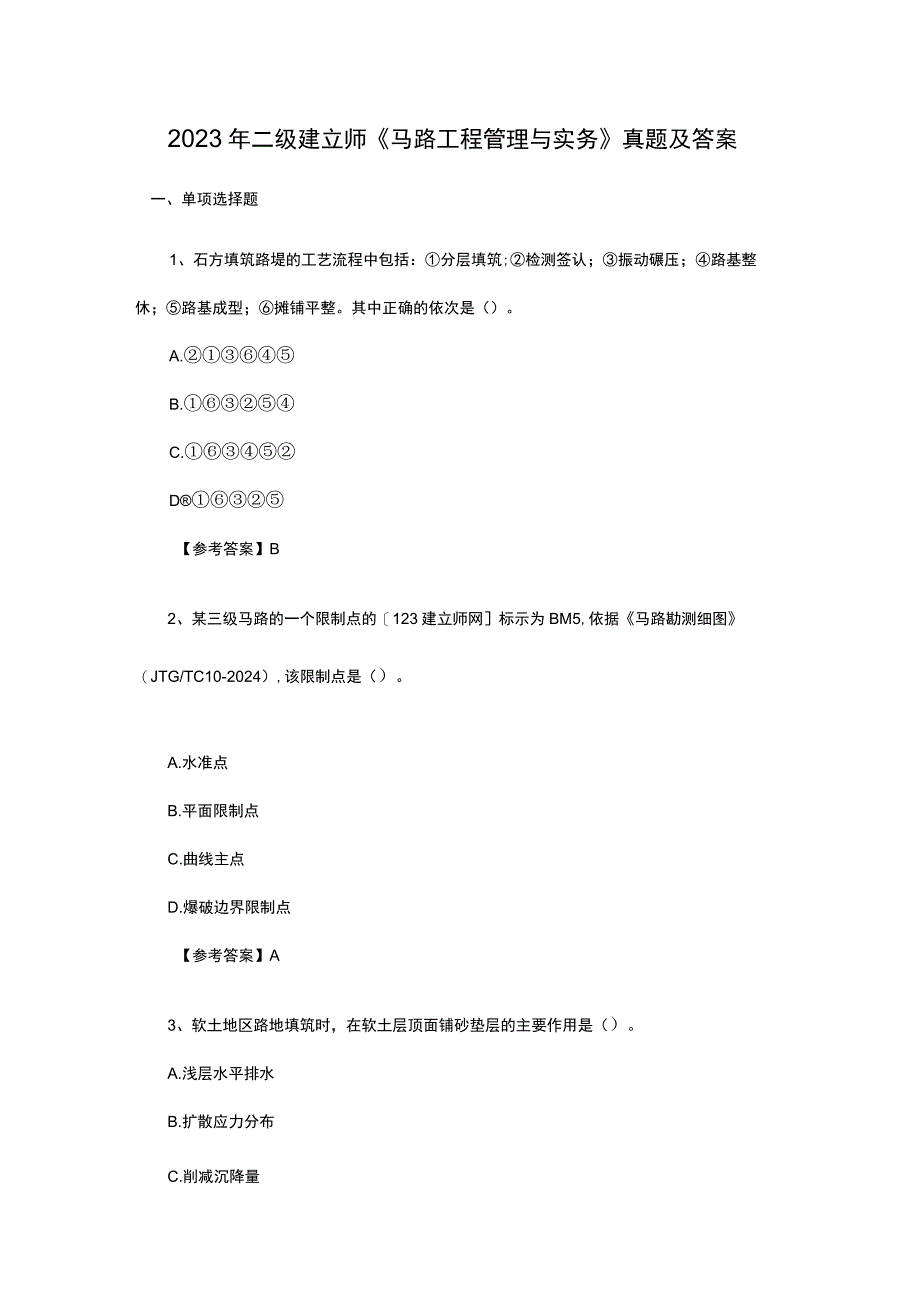 2023年二级建立师《马路工程管理与实务》真题及答案

一、单项选择题

1、石方填筑路堤的工艺流程中包括：①分层填筑；②检测签认；③振动碾压；④路基整休；⑤路基成型；⑥摊铺平整。其中正确的依次是（）。

A.②①③⑥④⑤

B.①⑥③②⑤④

C.①⑥③④⑤②

D®①⑥③②⑤

【参考答案】B

2、某三级马路的一个限制点的〔123建立师网〕标示为BM5，依据《马路勘测细图》（JTG/TC10-2024），该限制点是（）。

A.水准点

B.平面限制点

C.曲线主点

D.爆破边界限制点

【参考答案】A

3、软土地区路地填筑时，在软土层顶面铺砂垫层的主要作用是（）。

A.浅层水平排水

B.扩散应力分布

C.削减沉降量